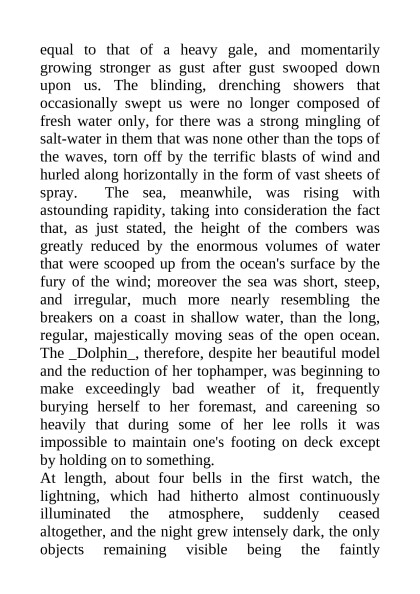 equal to that of a heavy gale, and momentarily growing stronger as gust after gust swooped down upon us. The blinding, drenching showers that occasionally swept us were no longer composed of fresh water only, for there was a strong mingling of salt-water in them that was none other than the tops of the waves, torn off by the terrific blasts of wind and hurled along horizontally in the form of vast sheets of spray. The sea, meanwhile, was rising with astounding rapidity, taking into consideration the fact that, as just stated, the height of the combers was greatly reduced by the enormous volumes of water that were scooped up from the ocean's surface by the fury of the wind; moreover the sea was short, steep, and irregular, much more nearly resembling the breakers on a coast in shallow water, than the long, regular, majestically moving seas of the open ocean. The _Dolphin_, therefore, despite her beautiful model and the reduction of her tophamper, was beginning to make exceedingly bad weather of it, frequently burying herself to her foremast, and careening so heavily that during some of her lee rolls it was impossible to maintain one's footing on deck except by holding on to something.

At length, about four bells in the first watch, the lightning, which had hitherto almost continuously illuminated the atmosphere, suddenly ceased altogether, and the night grew intensely dark, the only objects remaining visible being the faintly